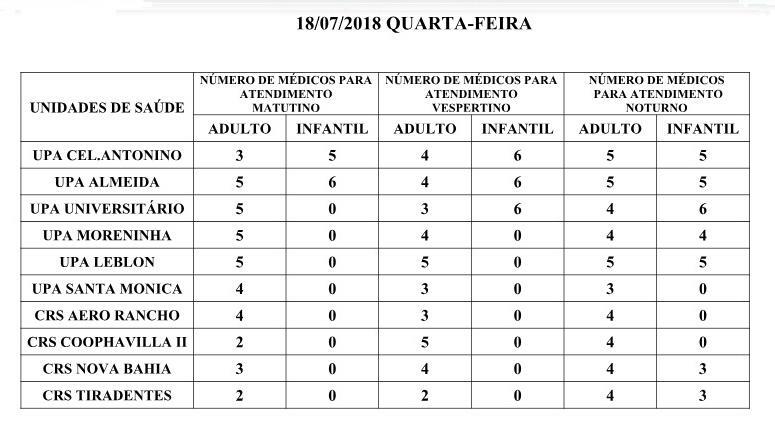 18/07/2018 QUARTA-FEIRA

| UNIDADES DE SAÚDE | NÚMERO DE MÉDICOS PARA ATENDIMENTO MATUTINO | | NÚMERO DE MÉDICOS PARA ATENDIMENTO VESPERTINO | | NÚMERO DE MÉDICOS PARA ATENDIMENTO NOTURNO | |
|---|---|---|---|---|---|---|
| | ADULTO | INFANTIL | ADULTO | INFANTIL | ADULTO | INFANTIL |
| UPA CEL.ANTONINO | 3 | 5 | 4 | 6 | 5 | 5 |
| UPA ALMEIDA | 5 | 6 | 4 | 6 | 5 | 5 |
| UPA UNIVERSITÁRIO | 5 | 0 | 3 | 6 | 4 | 6 |
| UPA MORENINHA | 5 | 0 | 4 | 0 | 4 | 4 |
| UPA LEBLON | 5 | 0 | 5 | 0 | 5 | 5 |
| UPA SANTA MONICA | 4 | 0 | 3 | 0 | 3 | 0 |
| CRS AERO RANCHO | 4 | 0 | 3 | 0 | 4 | 0 |
| CRS COOPHAVILLA II | 2 | 0 | 5 | 0 | 4 | 0 |
| CRS NOVA BAHIA | 3 | 0 | 4 | 0 | 4 | 3 |
| CRS TIRADENTES | 2 | 0 | 2 | 0 | 4 | 3 |